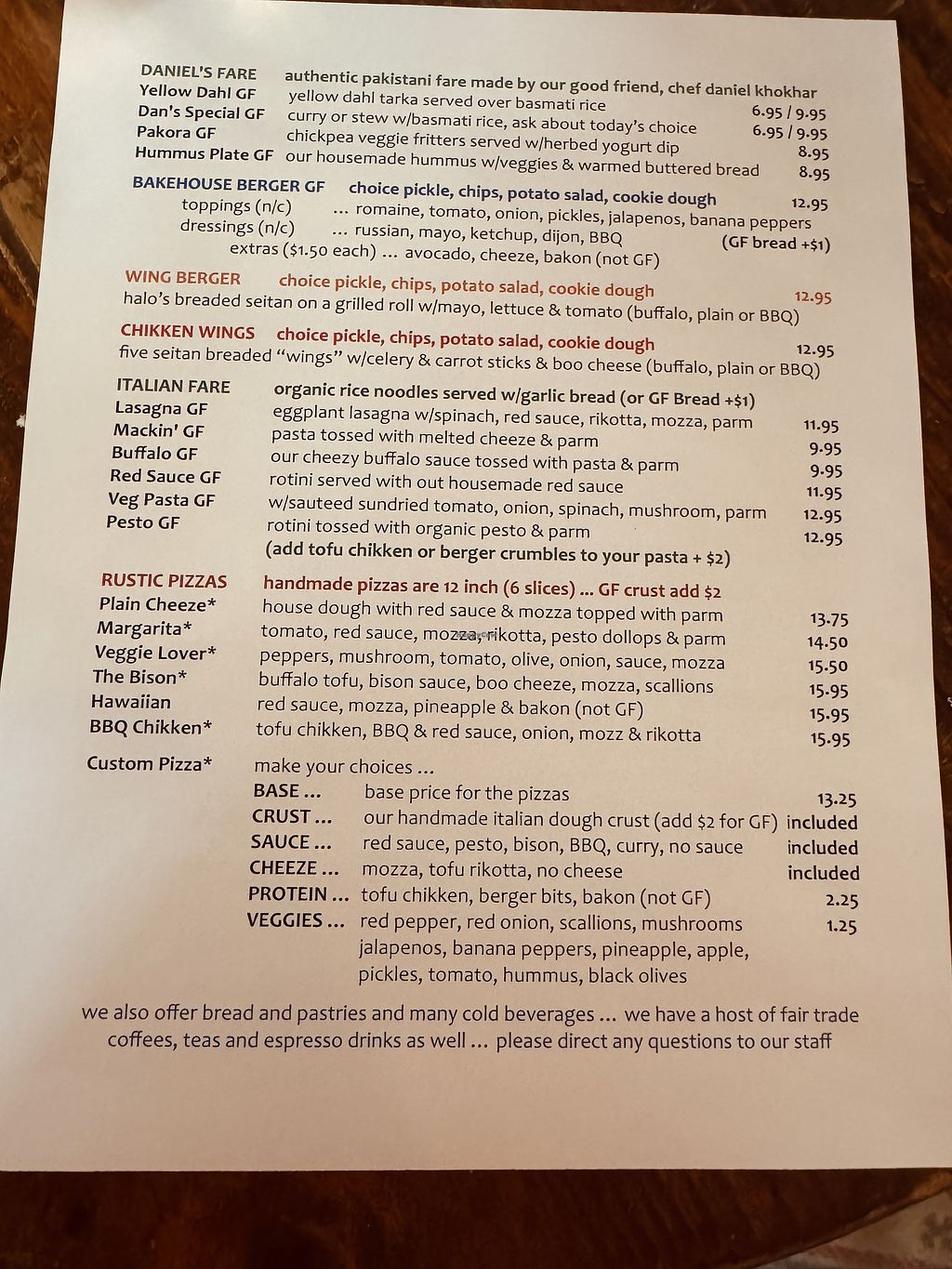 DANIEL'S FARE authentic pakistani fare made by our good friend, chef daniel khokhar
Yellow Dahl GF yellow dahl tarka served over basmati rice 6.95 / 9.95
Dan's Special GF curry or stew w/basmati rice, ask about today's choice 6.95 / 9.95
Pakora GF chickpea veggie fritters served w/herbed yogurt dip 8.95
Hummus Plate GF our housemade hummus w/veggies & warmed buttered bread 8.95

BAKEHOUSE BERGER GF choice pickle, chips, potato salad, cookie dough 12.95
toppings (n/c) ... romaine, tomato, onion, pickles, jalapenos, banana peppers
dressings (n/c) ... russian, mayo, ketchup, dijon, BBQ (GF bread +$1)
extras ($1.50 each) ... avocado, cheeze, bakon (not GF)

WING BERGER choice pickle, chips, potato salad, cookie dough 12.95
halo's breaded seitan on a grilled roll w/mayo, lettuce & tomato (buffalo, plain or BBQ)

CHIKKEN WINGS choice pickle, chips, potato salad, cookie dough 12.95
five seitan breaded "wings" w/celery & carrot sticks & boo cheese (buffalo, plain or BBQ)

ITALIAN FARE organic rice noodles served w/garlic bread (or GF Bread +$1)
Lasagna GF eggplant lasagna w/spinach, red sauce, rikotta, mozza, parm 11.95
Mackin' GF pasta tossed with melted cheeze & parm 9.95
Buffalo GF our cheezy buffalo sauce tossed with pasta & parm 9.95
Red Sauce GF rotini served with out housemade red sauce 11.95
Veg Pasta GF w/sauteed sundried tomato, onion, spinach, mushroom, parm 12.95
Pesto GF rotini tossed with organic pesto & parm 12.95
(add tofu chikken or berger crumbles to your pasta + $2)

RUSTIC PIZZAS handmade pizzas are 12 inch (6 slices) ... GF crust add $2
Plain Cheeze* house dough with red sauce & mozza topped with parm 13.75
Margarita* tomato, red sauce, mozza, rikotta, pesto dollops & parm 14.50
Veggie Lover* peppers, mushroom, tomato, olive, onion, sauce, mozza 15.50
The Bison* buffalo tofu, bison sauce, boo cheeze, mozza, scallions 15.95
Hawaiian red sauce, mozza, pineapple & bakon (not GF) 15.95
BBQ Chikken* tofu chikken, BBQ & red sauce, onion, mozz & rikotta 15.95

Custom Pizza* make your choices ...
BASE ... base price for the pizzas 13.25
CRUST ... our handmade italian dough crust (add $2 for GF) included
SAUCE ... red sauce, pesto, bison, BBQ, curry, no sauce included
CHEEZE ... mozza, tofu rikotta, no cheese included
PROTEIN ... tofu chikken, berger bits, bakon (not GF) 2.25
VEGGIES ... red pepper, red onion, scallions, mushrooms 1.25
jalapenos, banana peppers, pineapple, apple,
pickles, tomato, hummus, black olives

we also offer bread and pastries and many cold beverages ... we have a host of fair trade coffees, teas and espresso drinks as well ... please direct any questions to our staff